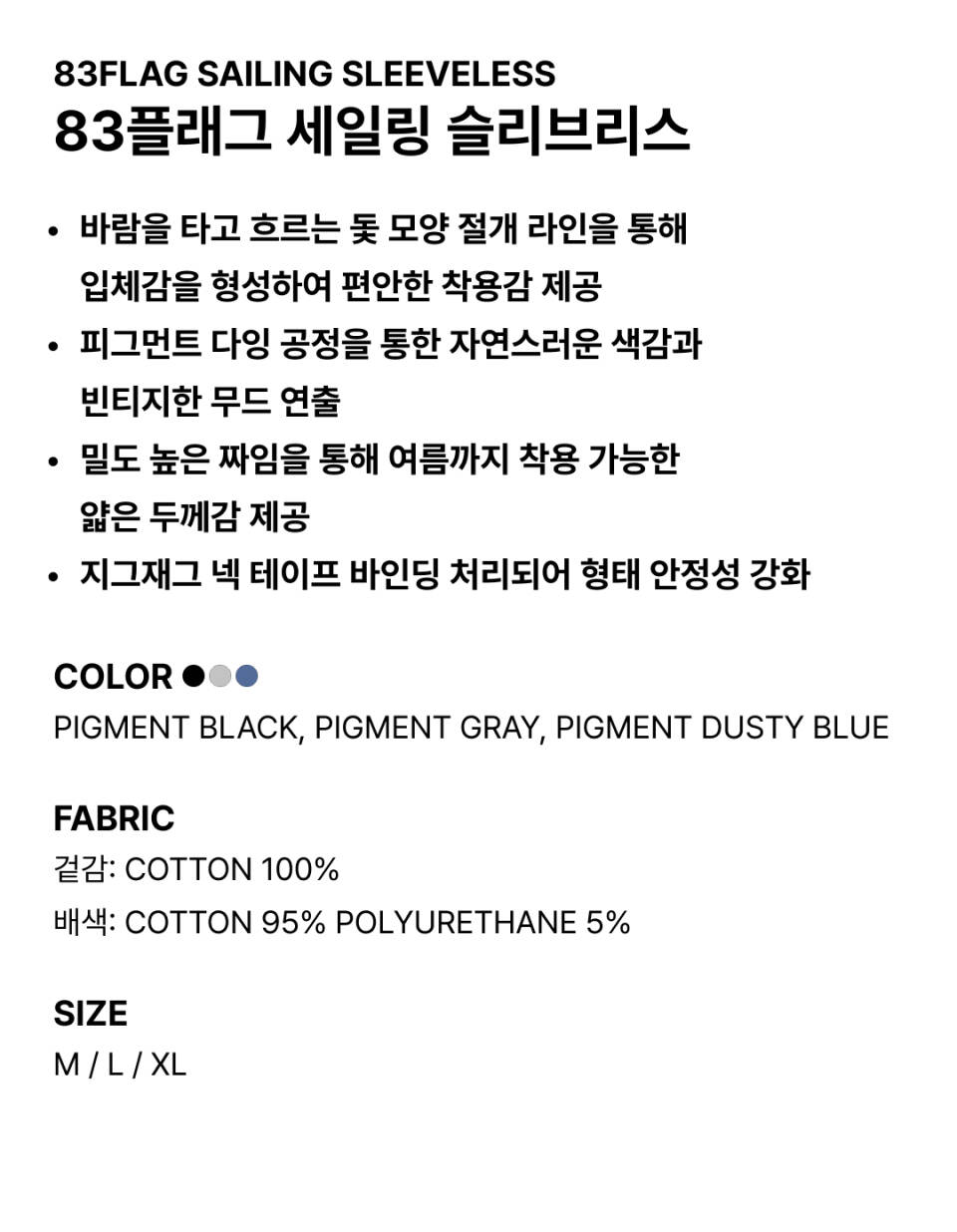 83FLAG SAILING SLEEVELESS
83플래그 세일링 슬리브리스

• 바람을 타고 흐르는 돛 모양 절개 라인을 통해 입체감을 형성하여 편안한 착용감 제공
• 피그먼트 다잉 공정을 통한 자연스러운 색감과 빈티지한 무드 연출
• 밀도 높은 짜임을 통해 여름까지 착용 가능한 얇은 두께감 제공
• 지그재그 넥 테이프 바인딩 처리되어 형태 안정성 강화

COLOR

PIGMENT BLACK, PIGMENT GRAY, PIGMENT DUSTY BLUE

FABRIC

겉감: COTTON 100%
배색: COTTON 95% POLYURETHANE 5%

SIZE

M / L / XL